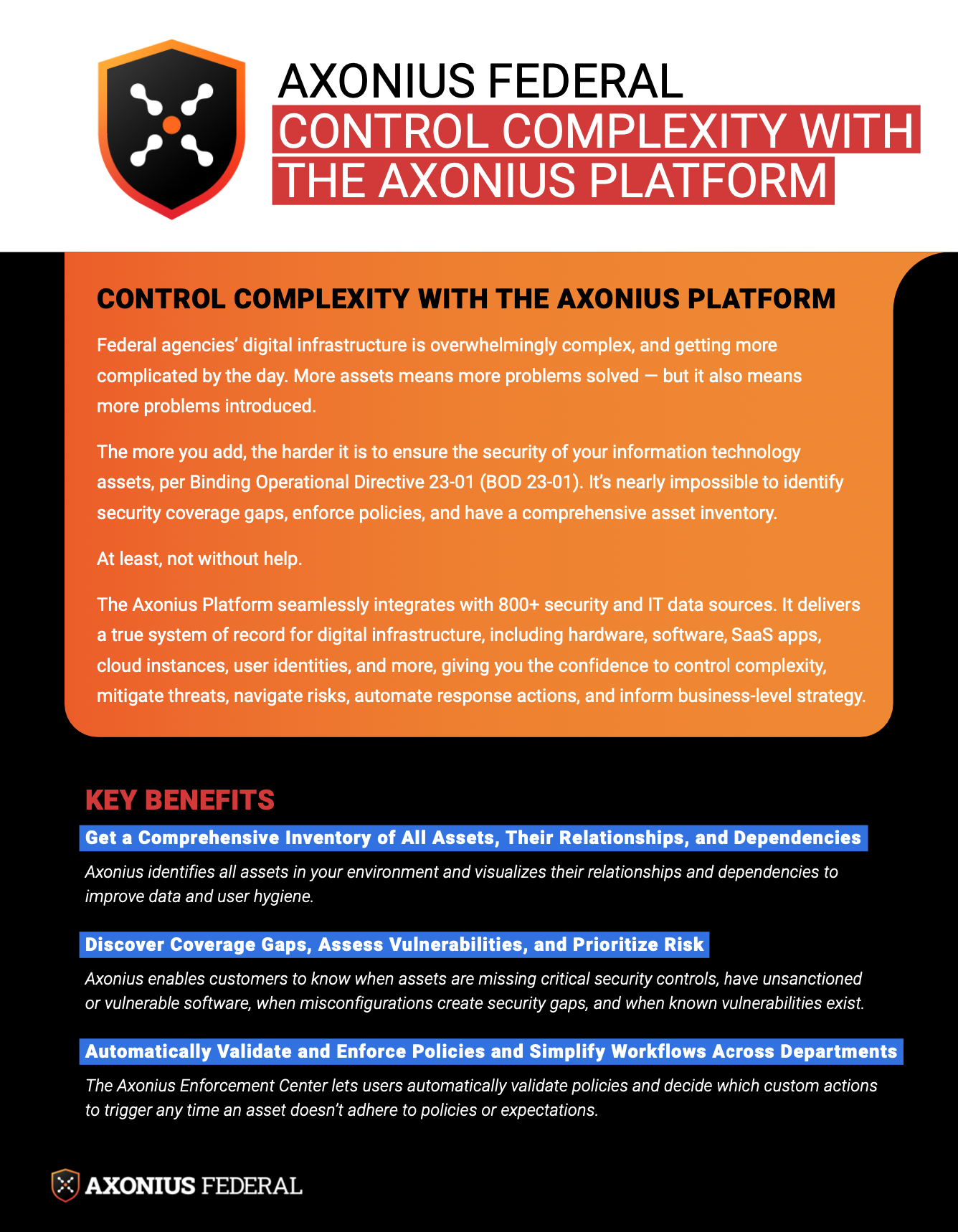 AXONIUS FEDERAL
CONTROL COMPLEXITY WITH THE AXONIUS PLATFORM

CONTROL COMPLEXITY WITH THE AXONIUS PLATFORM

Federal agencies' digital infrastructure is overwhelmingly complex, and getting more complicated by the day. More assets means more problems solved — but it also means more problems introduced.

The more you add, the harder it is to ensure the security of your information technology assets, per Binding Operational Directive 23-01 (BOD 23-01). It's nearly impossible to identify security coverage gaps, enforce policies, and have a comprehensive asset inventory.

At least, not without help.

The Axonius Platform seamlessly integrates with 800+ security and IT data sources. It delivers a true system of record for digital infrastructure, including hardware, software, SaaS apps, cloud instances, user identities, and more, giving you the confidence to control complexity, mitigate threats, navigate risks, automate response actions, and inform business-level strategy.

KEY BENEFITS

Get a Comprehensive Inventory of All Assets, Their Relationships, and Dependencies

Axonius identifies all assets in your environment and visualizes their relationships and dependencies to improve data and user hygiene.

Discover Coverage Gaps, Assess Vulnerabilities, and Prioritize Risk

Axonius enables customers to know when assets are missing critical security controls, have unsanctioned or vulnerable software, when misconfigurations create security gaps, and when known vulnerabilities exist.

Automatically Validate and Enforce Policies and Simplify Workflows Across Departments

The Axonius Enforcement Center lets users automatically validate policies and decide which custom actions to trigger any time an asset doesn't adhere to policies or expectations.

AXONIUS FEDERAL